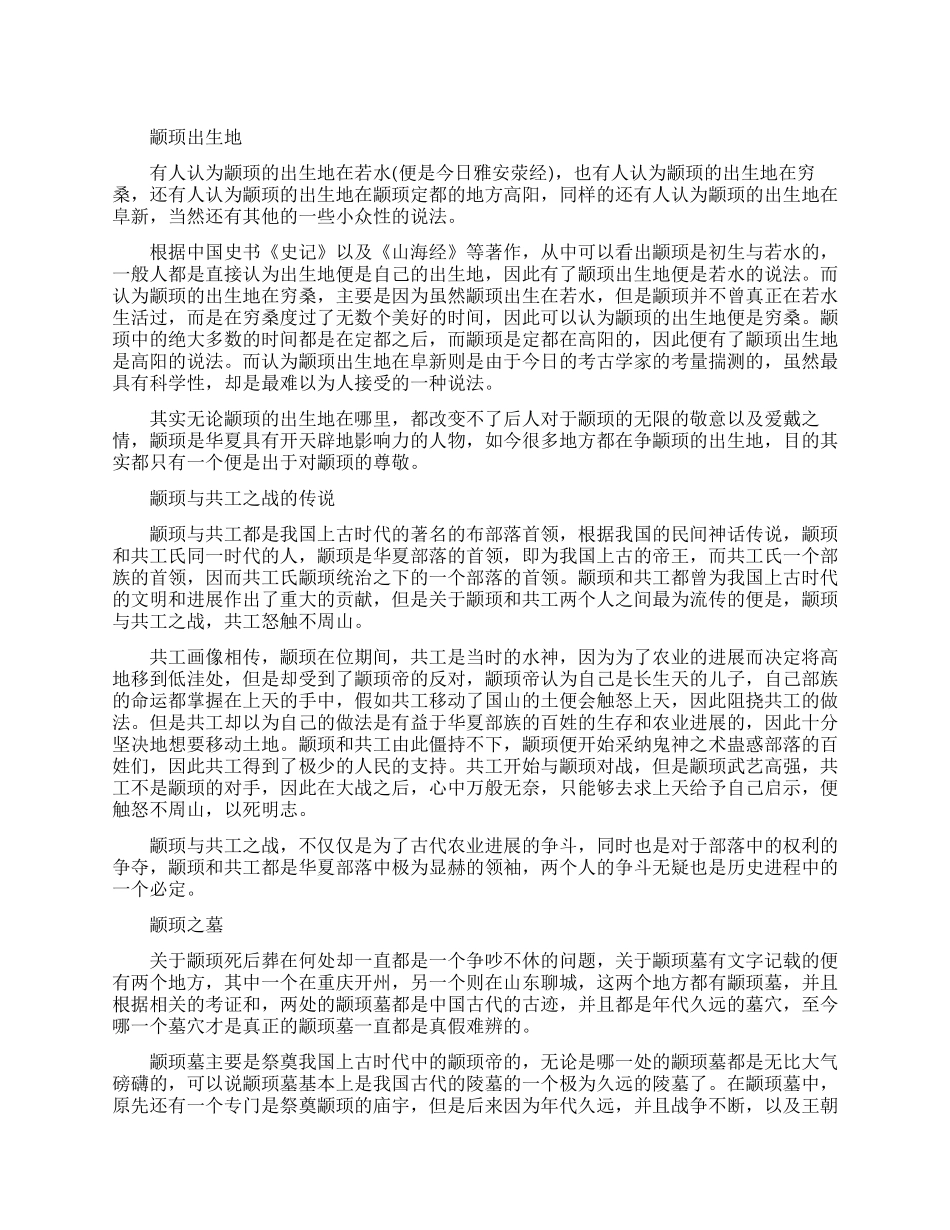 颛顼出生地

有人认为颛顼的出生地在若水(便是今日雅安荥经)，也有人认为颛顼的出生地在穷桑，还有人认为颛顼的出生地在颛顼定都的地方高阳，同样的还有人认为颛顼的出生地在阜新，当然还有其他的一些小众性的说法。

根据中国史书《史记》以及《山海经》等著作，从中可以看出颛顼是初生与若水的，一般人都是直接认为出生地便是自己的出生地，因此有了颛顼出生地便是若水的说法。而认为颛顼的出生地在穷桑，主要是因为虽然颛顼出生在若水，但是颛顼并不曾真正在若水生活过，而是在穷桑度过了无数个美好的时间，因此可以认为颛顼的出生地便是穷桑。颛顼中的绝大多数的时间都是在定都之后，而颛顼是定都在高阳的，因此便有了颛顼出生地是高阳的说法。而认为颛顼出生地在阜新则是由于今日的考古学家的考量揣测的，虽然最具有科学性，却是最难以为人接受的一种说法。

其实无论颛顼的出生地在哪里，都改变不了后人对于颛顼的无限的敬意以及爱戴之情，颛顼是华夏具有开天辟地影响力的人物，如今很多地方都在争颛顼的出生地，目的其实都只有一个便是出于对颛顼的尊敬。

颛顼与共工之战的传说

颛顼与共工都是我国上古时代的著名的布部落首领，根据我国的民间神话传说，颛顼和共工氏同一时代的人，颛顼是华夏部落的首领，即为我国上古的帝王，而共工氏一个部族的首领，因而共工氏颛顼统治之下的一个部落的首领。颛顼和共工都曾为我国上古时代的文明和进展作出了重大的贡献，但是关于颛顼和共工两个人之间最为流传的便是，颛顼与共工之战，共工怒触不周山。

共工画像相传，颛顼在位期间，共工是当时的水神，因为为了农业的进展而决定将高地移到低洼处，但是却受到了颛顼帝的反对，颛顼帝认为自己是长生天的儿子，自己部族的命运都掌握在上天的手中，假如共工移动了国山的土便会触怒上天，因此阻挠共工的做法。但是共工却以为自己的做法是有益于华夏部族的百姓的生存和农业进展的，因此十分坚决地想要移动土地。颛顼和共工由此僵持不下，颛顼便开始采纳鬼神之术蛊惑部落的百姓们，因此共工得到了极少的人民的支持。共工开始与颛顼对战，但是颛顼武艺高强，共工不是颛顼的对手，因此在大战之后，心中万般无奈，只能够去求上天给予自己启示，便触怒不周山，以死明志。

颛顼与共工之战，不仅仅是为了古代农业进展的争斗，同时也是对于部落中的权利的争夺，颛顼和共工都是华夏部落中极为显赫的领袖，两个人的争斗无疑也是历史进程中的一个必定。

颛顼之墓

关于颛顼死后葬在何处却一直都是一个争吵不休的问题，关于颛顼墓有文字记载的便有两个地方，其中一个在重庆开州，另一个则在山东聊城，这两个地方都有颛顼墓，并且根据相关的考证和，两处的颛顼墓都是中国古代的古迹，并且都是年代久远的墓穴，至今哪一个墓穴才是真正的颛顼墓一直都是真假难辨的。

颛顼墓主要是祭奠我国上古时代中的颛顼帝的，无论是哪一处的颛顼墓都是无比大气磅礴的，可以说颛顼墓基本上是我国古代的陵墓的一个极为久远的陵墓了。在颛顼墓中，原先还有一个专门是祭奠颛顼的庙宇，但是后来因为年代久远，并且战争不断，以及王朝